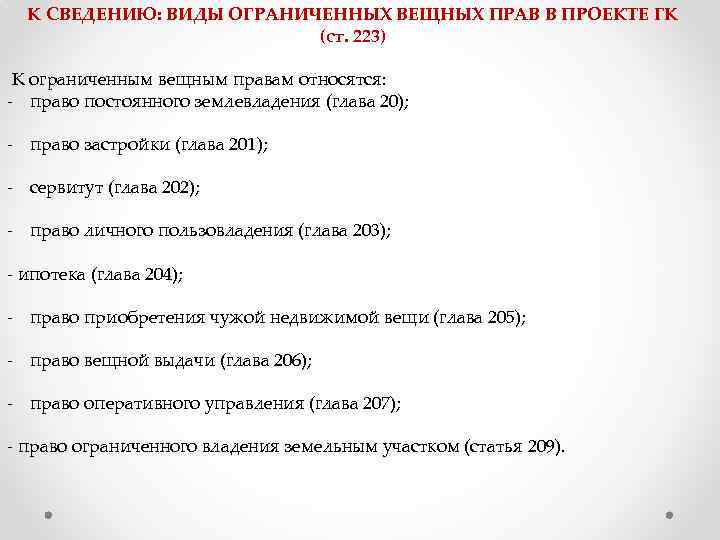 К СВЕДЕНИЮ: ВИДЫ ОГРАНИЧЕННЫХ ВЕЩНЫХ ПРАВ В ПРОЕКТЕ ГК (ст. 223)

К ограниченным вещным правам относятся:
- право постоянного землевладения (глава 20);

- право застройки (глава 201);

- сервитут (глава 202);

- право личного пользовладения (глава 203);

- ипотека (глава 204);

- право приобретения чужой недвижимой вещи (глава 205);

- право вещной выдачи (глава 206);

- право оперативного управления (глава 207);

- право ограниченного владения земельным участком (статья 209).